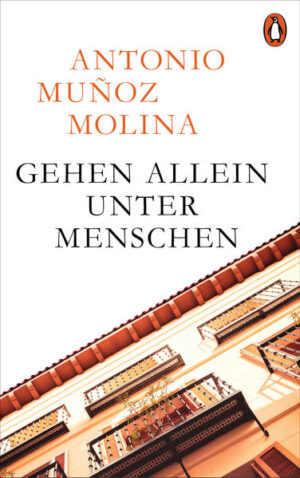 ANTONIO
MUÑOZ
MOLINA

GEHEN ALLEIN
UNTER
MENSCHEN